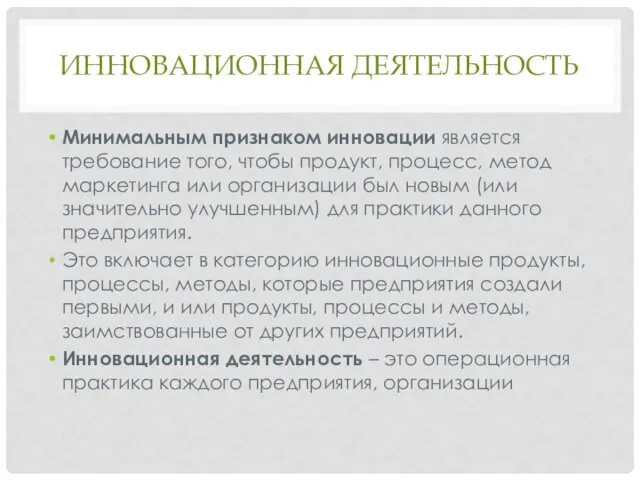 ИННОВАЦИОННАЯ ДЕЯТЕЛЬНОСТЬ

• Минимальным признаком инновации является требование того, чтобы продукт, процесс, метод маркетинга или организации был новым (или значительно улучшенным) для практики данного предприятия.

• Это включает в категорию инновационные продукты, процессы, методы, которые предприятия создали первыми, и или продукты, процессы и методы, заимствованные от других предприятий.

• Инновационная деятельность – это операционная практика каждого предприятия, организации